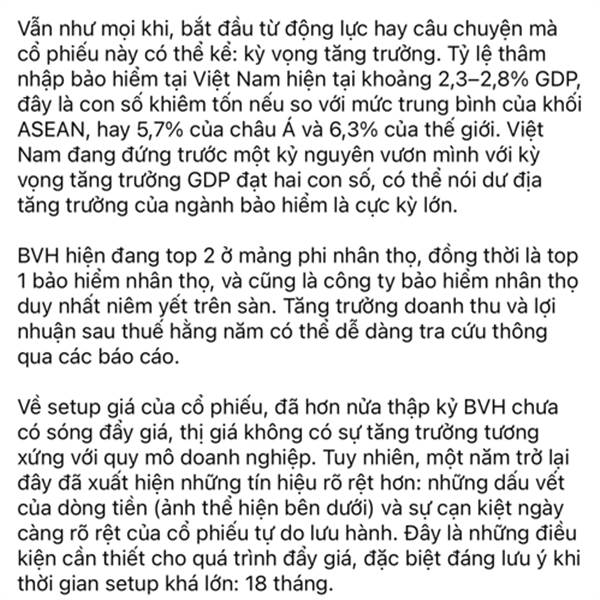 Vẫn như mọi khi, bắt đầu từ động lực hay câu chuyện mà cổ phiếu này có thể kể: kỳ vọng tăng trưởng. Tỷ lệ thâm nhập bảo hiểm tại Việt Nam hiện tại khoảng 2,3–2,8% GDP, đây là con số khiêm tốn nếu so với mức trung bình của khối ASEAN, hay 5,7% của châu Á và 6,3% của thế giới. Việt Nam đang đứng trước một kỷ nguyên vươn mình với kỳ vọng tăng trưởng GDP đạt hai con số, có thể nói dư địa tăng trưởng của ngành bảo hiểm là cực kỳ lớn.

BVH hiện đang top 2 ở mảng phi nhân thọ, đồng thời là top 1 bảo hiểm nhân thọ, và cũng là công ty bảo hiểm nhân thọ duy nhất niêm yết trên sàn. Tăng trưởng doanh thu và lợi nhuận sau thuế hằng năm có thể dễ dàng tra cứu thông qua các báo cáo.

Về setup giá của cổ phiếu, đã hơn nửa thập kỷ BVH chưa có sóng đẩy giá, thị giá không có sự tăng trưởng tương xứng với quy mô doanh nghiệp. Tuy nhiên, một năm trở lại đây đã xuất hiện những tín hiệu rõ rệt hơn: những dấu vết của dòng tiền (ảnh thể hiện bên dưới) và sự cạn kiệt ngày càng rõ rệt của cổ phiếu tự do lưu hành. Đây là những điều kiện cần thiết cho quá trình đẩy giá, đặc biệt đáng lưu ý khi thời gian setup khá lớn: 18 tháng.